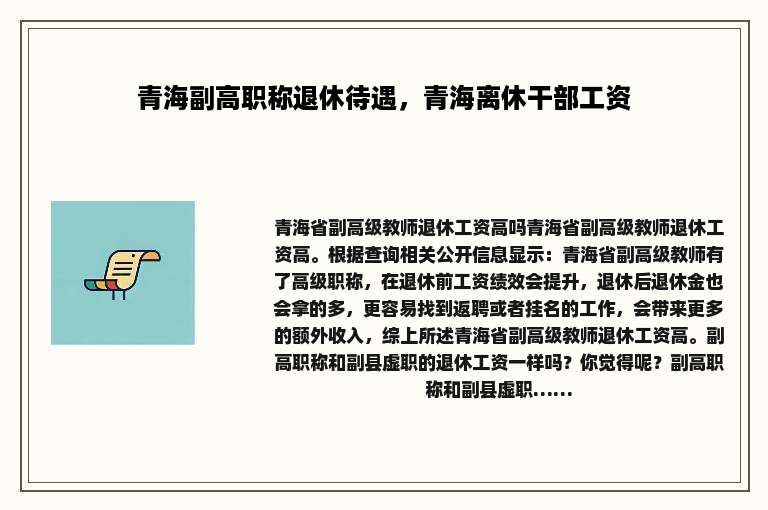 青海副高职称退休待遇，青海离休干部工资

青海省副高级教师退休工资高吗青海省副高级教师退休工资高。根据查询相关公开信息显示：青海省副高级教师有了高级职称，在退休前工资绩效会提升，退休后退休金也会拿的多，更容易找到返聘或者挂名的工作，会带来更多的额外收入，综上所述青海省副高级教师退休工资高。副高职称和副县虚职的退休工资一样吗？你觉得呢？副高职称和副县虚职......